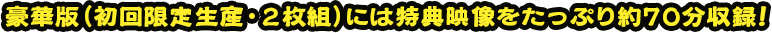 豪華版（初回限定生産・２枚組）には特典映像をたっぷり約７０分収録！